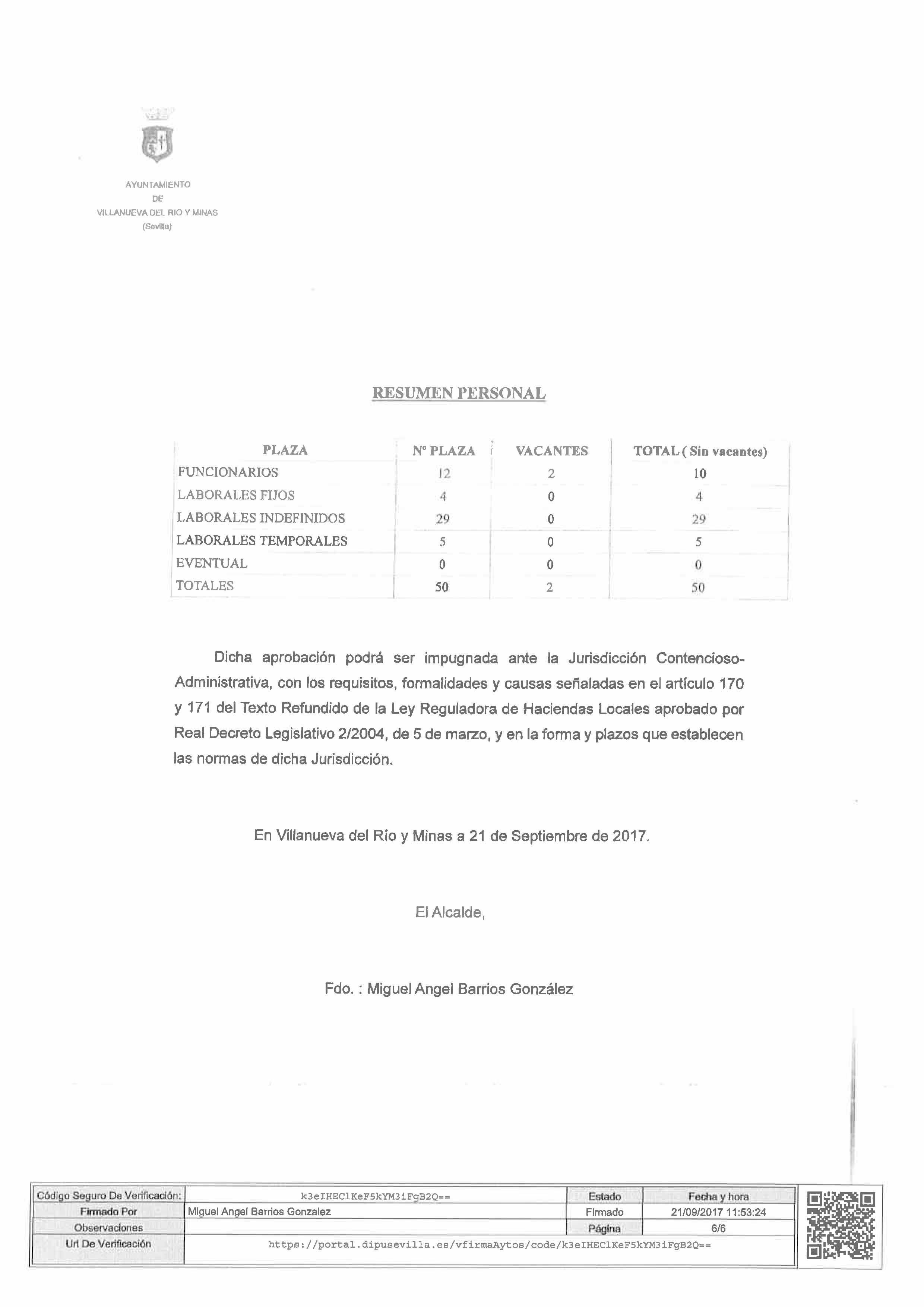 AYUNTAMIENTO
DE
VILLANUEVA DEL RIO Y MINAS
(Sevilla)

RESUMEN PERSONAL

| PLAZA | Nº PLAZA | VACANTES | TOTAL ( Sin vacantes) |
|---|---|---|---|
| FUNCIONARIOS | 12 | 2 | 10 |
| LABORALES FIJOS | 4 | 0 | 4 |
| LABORALES INDEFINIDOS | 29 | 0 | 29 |
| LABORALES TEMPORALES | 5 | 0 | 5 |
| EVENTUAL | 0 | 0 | 0 |
| TOTALES | 50 | 2 | 50 |

Dicha aprobación podrá ser impugnada ante la Jurisdicción Contencioso-Administrativa, con los requisitos, formalidades y causas señaladas en el artículo 170 y 171 del Texto Refundido de la Ley Reguladora de Haciendas Locales aprobado por Real Decreto Legislativo 2/2004, de 5 de marzo, y en la forma y plazos que establecen las normas de dicha Jurisdicción.

En Villanueva del Río y Minas a 21 de Septiembre de 2017.

El Alcalde,

Fdo. : Miguel Angel Barrios González

| Código Seguro De Verificación: | k3eIHEClKeF5kYM3iFgB2Q== | Estado | Fecha y hora |
|---|---|---|---|
| Firmado Por | Miguel Angel Barrios Gonzalez | Firmado | 21/09/2017 11:53:24 |
| Observaciones | | Página | 6/6 |
| Url De Verificación | https://portal.dipusevilla.es/vfirmaAytos/code/k3eIHEClKeF5kYM3iFgB2Q== | | |